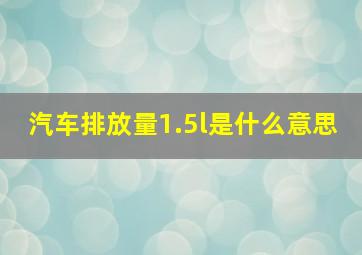 汽车排放量1.5l是什么意思